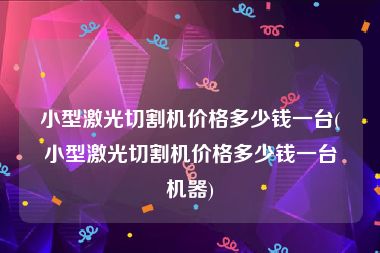 小型激光切割机价格多少钱一台(小型激光切割机价格多少钱一台机器)